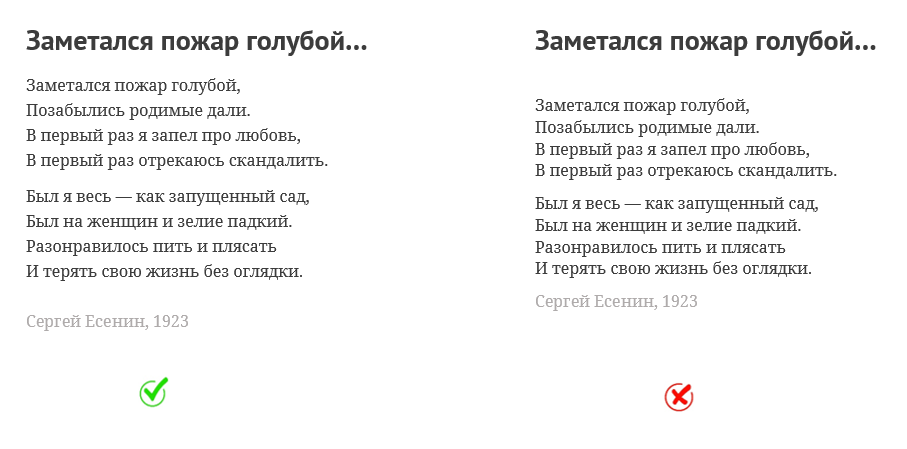 Заметался пожар голубой...

Заметался пожар голубой,
Позабылись родимые дали.
В первый раз я запел про любовь,
В первый раз отрекаюсь скандалить.

Был я весь — как запущенный сад,
Был на женщин и зелие падкий.
Разонравилось пить и плясать
И терять свою жизнь без оглядки.

Сергей Есенин, 1923

Заметался пожар голубой...

Заметался пожар голубой,
Позабылись родимые дали.
В первый раз я запел про любовь,
В первый раз отрекаюсь скандалить.

Был я весь — как запущенный сад,
Был на женщин и зелие падкий.
Разонравилось пить и плясать
И терять свою жизнь без оглядки.

Сергей Есенин, 1923